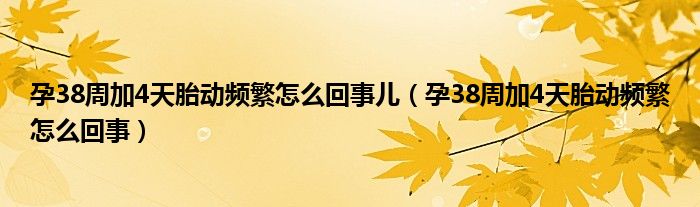 孕38周加4天胎动频繁怎么回事儿（孕38周加4天胎动频繁怎么回事）